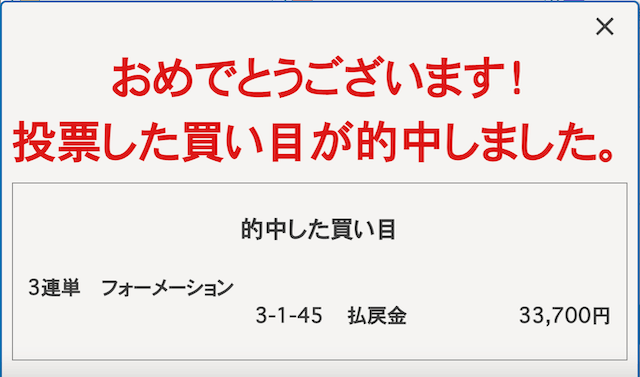 ×

おめでとうございます！
投票した買い目が的中しました。

的中した買い目

3連単　フォーメーション

3-1-45　払戻金　33,700円